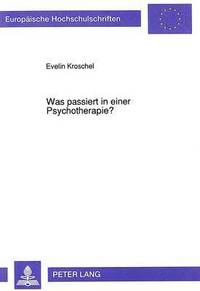 Europäische Hochschulschriften

Evelin Kroschel

Was passiert in einer Psychotherapie?

PETER LANG